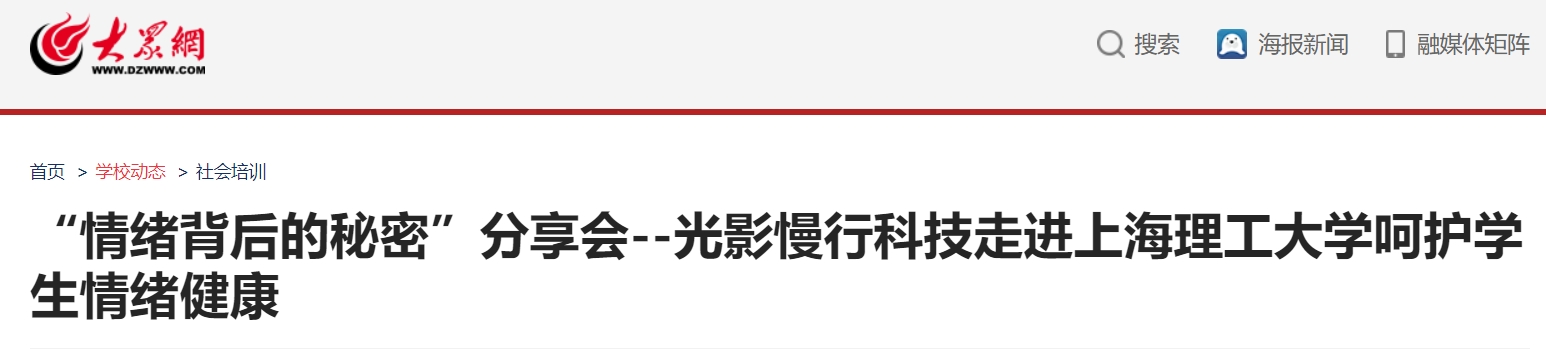 大眾網
WWW.DZWWW.COM

搜索 海报新闻 融媒体矩阵

首页 > 学校动态 > 社会培训

“情绪背后的秘密”分享会--光影慢行科技走进上海理工大学呵护学生情绪健康